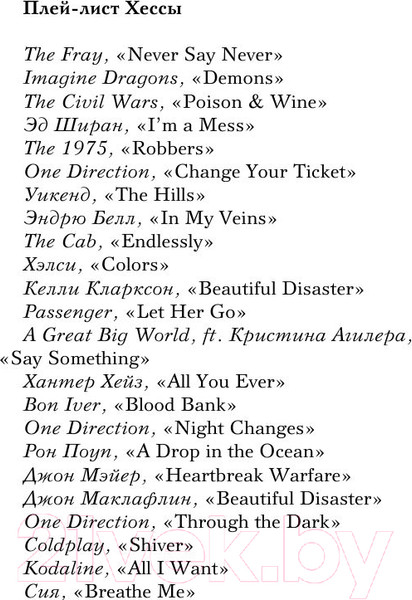 Плей-лист Хессы

The Fray, «Never Say Never»
Imagine Dragons, «Demons»
The Civil Wars, «Poison & Wine»
Эд Ширан, «I'm a Mess»
The 1975, «Robbers»
One Direction, «Change Your Ticket»
Уикенд, «The Hills»
Эндрю Белл, «In My Veins»
The Cab, «Endlessly»
Хэлси, «Colors»
Келли Кларксон, «Beautiful Disaster»
Passenger, «Let Her Go»
A Great Big World, ft. Кристина Агилера, «Say Something»
Хантер Хейз, «All You Ever»
Bon Iver, «Blood Bank»
One Direction, «Night Changes»
Рон Поуп, «A Drop in the Ocean»
Джон Мэйер, «Heartbreak Warfare»
Джон Маклафлин, «Beautiful Disaster»
One Direction, «Through the Dark»
Coldplay, «Shiver»
Kodaline, «All I Want»
Сия, «Breathe Me»

21vek.by